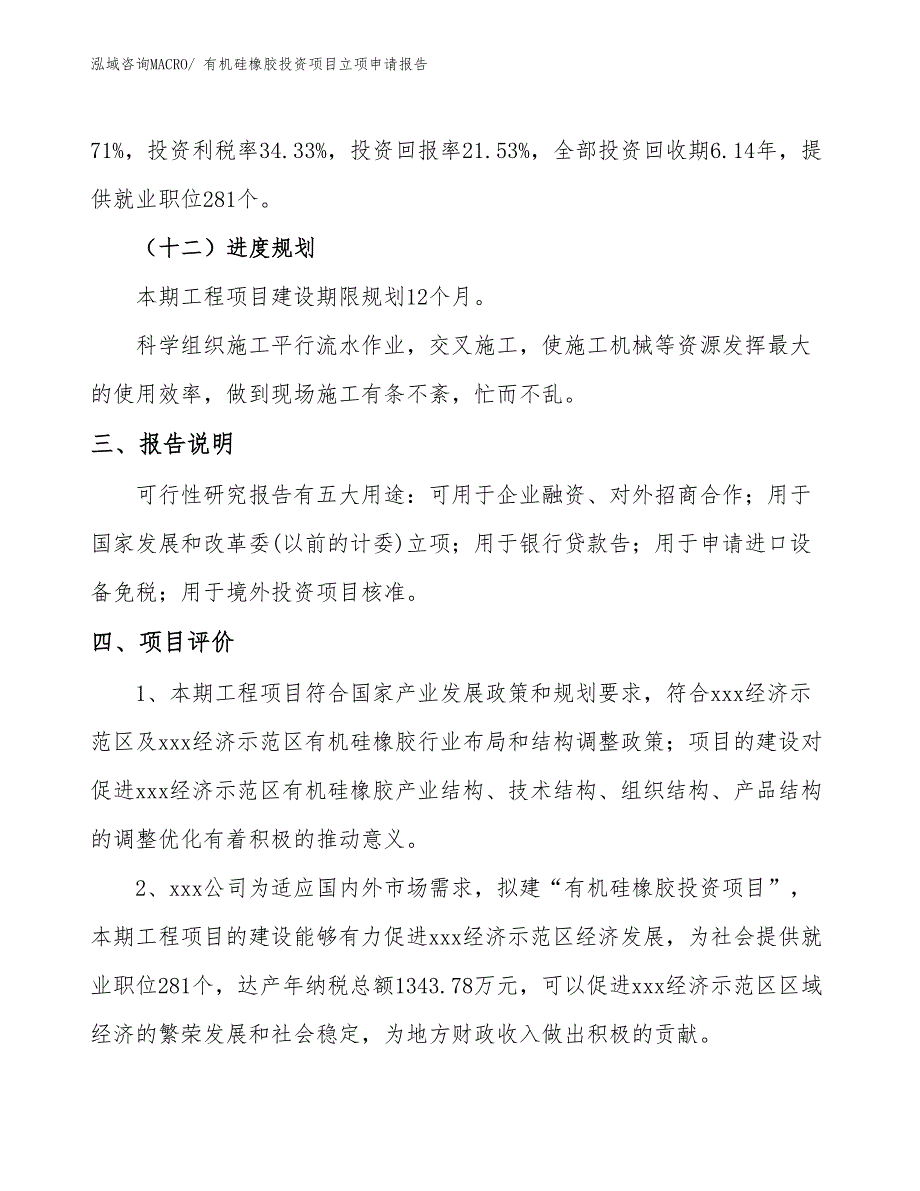 泓域咨询MACRO/ 有机硅橡胶投资项目立项申请报告

71%，投资利税率34.33%，投资回报率21.53%，全部投资回收期6.14年，提供就业职位281个。

（十二）进度规划

本期工程项目建设期限规划12个月。

科学组织施工平行流水作业，交叉施工，使施工机械等资源发挥最大的使用效率，做到现场施工有条不紊，忙而不乱。

三、报告说明

可行性研究报告有五大用途：可用于企业融资、对外招商合作；用于国家发展和改革委(以前的计委)立项；用于银行贷款告；用于申请进口设备免税；用于境外投资项目核准。

四、项目评价

1、本期工程项目符合国家产业发展政策和规划要求，符合xxx经济示范区及xxx经济示范区有机硅橡胶行业布局和结构调整政策；项目的建设对促进xxx经济示范区有机硅橡胶产业结构、技术结构、组织结构、产品结构的调整优化有着积极的推动意义。

2、xxx公司为适应国内外市场需求，拟建“有机硅橡胶投资项目”，本期工程项目的建设能够有力促进xxx经济示范区经济发展，为社会提供就业职位281个，达产年纳税总额1343.78万元，可以促进xxx经济示范区区域经济的繁荣发展和社会稳定，为地方财政收入做出积极的贡献。